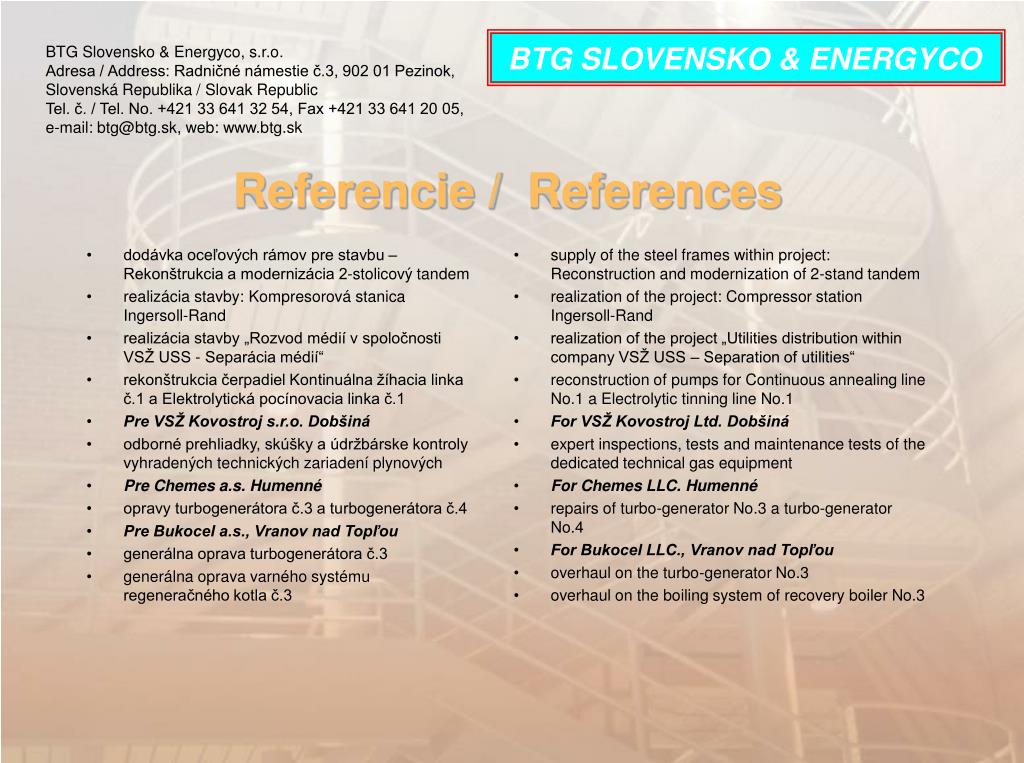 BTG Slovensko & Energyco, s.r.o.
Adresa / Address: Radničné námestie č.3, 902 01 Pezinok, Slovenská Republika / Slovak Republic
Tel. č. / Tel. No. +421 33 641 32 54, Fax +421 33 641 20 05, e-mail: btg@btg.sk, web: www.btg.sk

BTG SLOVENSKO & ENERGYCO

Referencie / References

• dodávka oceľových rámov pre stavbu – Rekonštrukcia a modernizácia 2-stolicový tandem
• realizácia stavby: Kompresorová stanica Ingersoll-Rand
• realizácia stavby „Rozvod médií v spoločnosti VSŽ USS - Separácia médií“
• rekonštrukcia čerpadiel Kontinuálna žíhacia linka č.1 a Elektrolytická pocínovacia linka č.1
• Pre VSŽ Kovostroj s.r.o. Dobšiná
• odborné prehliadky, skúšky a údržbárske kontroly vyhradených technických zariadení plynových
• Pre Chemes a.s. Humenné
• opravy turbogenerátora č.3 a turbogenerátora č.4
• Pre Bukocel a.s., Vranov nad Topľou
• generálna oprava turbogenerátora č.3
• generálna oprava varného systému regeneračného kotla č.3

• supply of the steel frames within project: Reconstruction and modernization of 2-stand tandem
• realization of the project: Compressor station Ingersoll-Rand
• realization of the project „Utilities distribution within company VSŽ USS – Separation of utilities“
• reconstruction of pumps for Continuous annealing line No.1 a Electrolytic tinning line No.1
• For VSŽ Kovostroj Ltd. Dobšiná
• expert inspections, tests and maintenance tests of the dedicated technical gas equipment
• For Chemes LLC. Humenné
• repairs of turbo-generator No.3 a turbo-generator No.4
• For Bukocel LLC., Vranov nad Topľou
• overhaul on the turbo-generator No.3
• overhaul on the boiling system of recovery boiler No.3